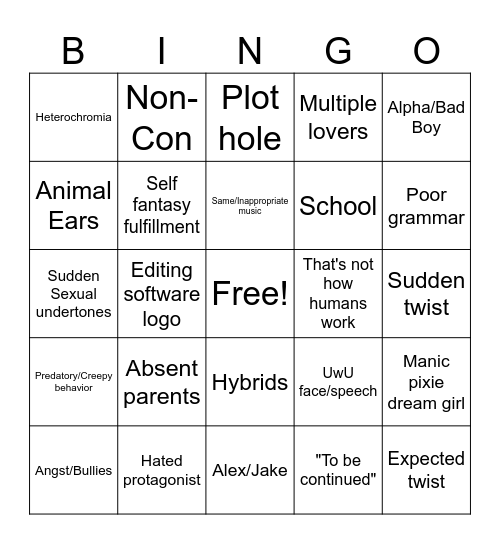 | B | I | N | G | O |
|---|---|---|---|---|
| Heterochromia | Non-Con | Plot hole | Multiple lovers | Alpha/Bad Boy |
| Animal Ears | Self fantasy fulfillment | Same/Inappropriate music | School | Poor grammar |
| Sudden Sexual undertones | Editing software logo | Free! | That's not how humans work | Sudden twist |
| Predatory/Creepy behavior | Absent parents | Hybrids | UwU face/speech | Manic pixie dream girl |
| Angst/Bullies | Hated protagonist | Alex/Jake | "To be continued" | Expected twist |